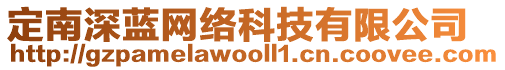 定南深蓝网络科技有限公司
http://gzpamelawooll1.cn.coovee.com